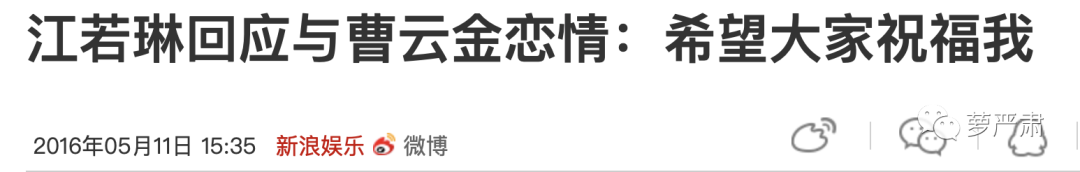 江若琳回应与曹云金恋情：希望大家祝福我

2016年05月11日 15:35 新浪娱乐 微博

萝严肃